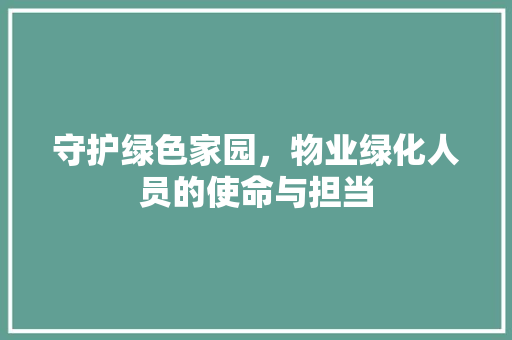 守护绿色家园，物业绿化人员的使命与担当